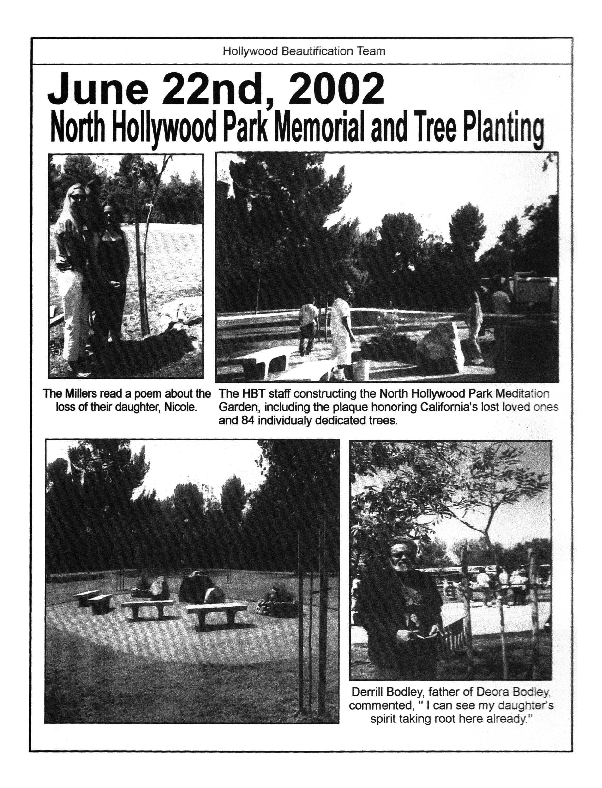 Hollywood Beautification Team

June 22nd, 2002
North Hollywood Park Memorial and Tree Planting

The Millers read a poem about the loss of their daughter, Nicole.

The HBT staff constructing the North Hollywood Park Meditation Garden, including the plaque honoring California's lost loved ones and 84 individualy dedicated trees.

Derrill Bodley, father of Deora Bodley, commented, " I can see my daughter's spirit taking root here already."